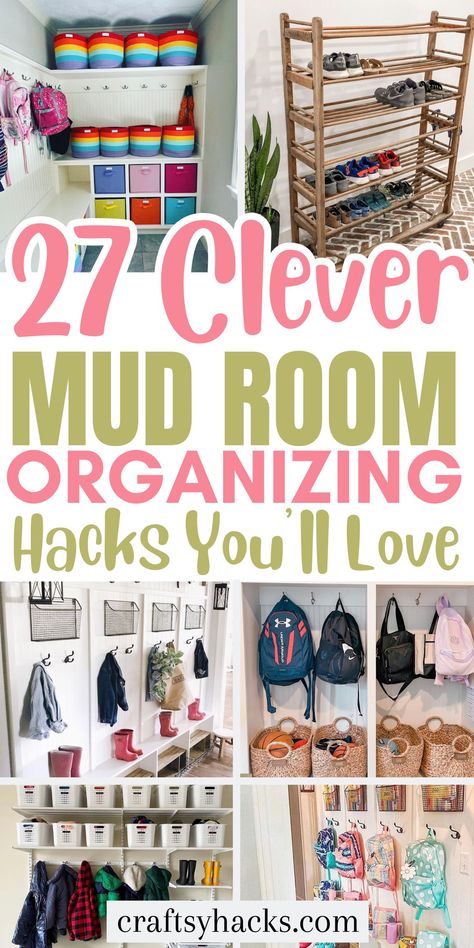 27 Clever
MUD ROOM
ORGANIZING
Hacks You'll Love

craftsyhacks.com